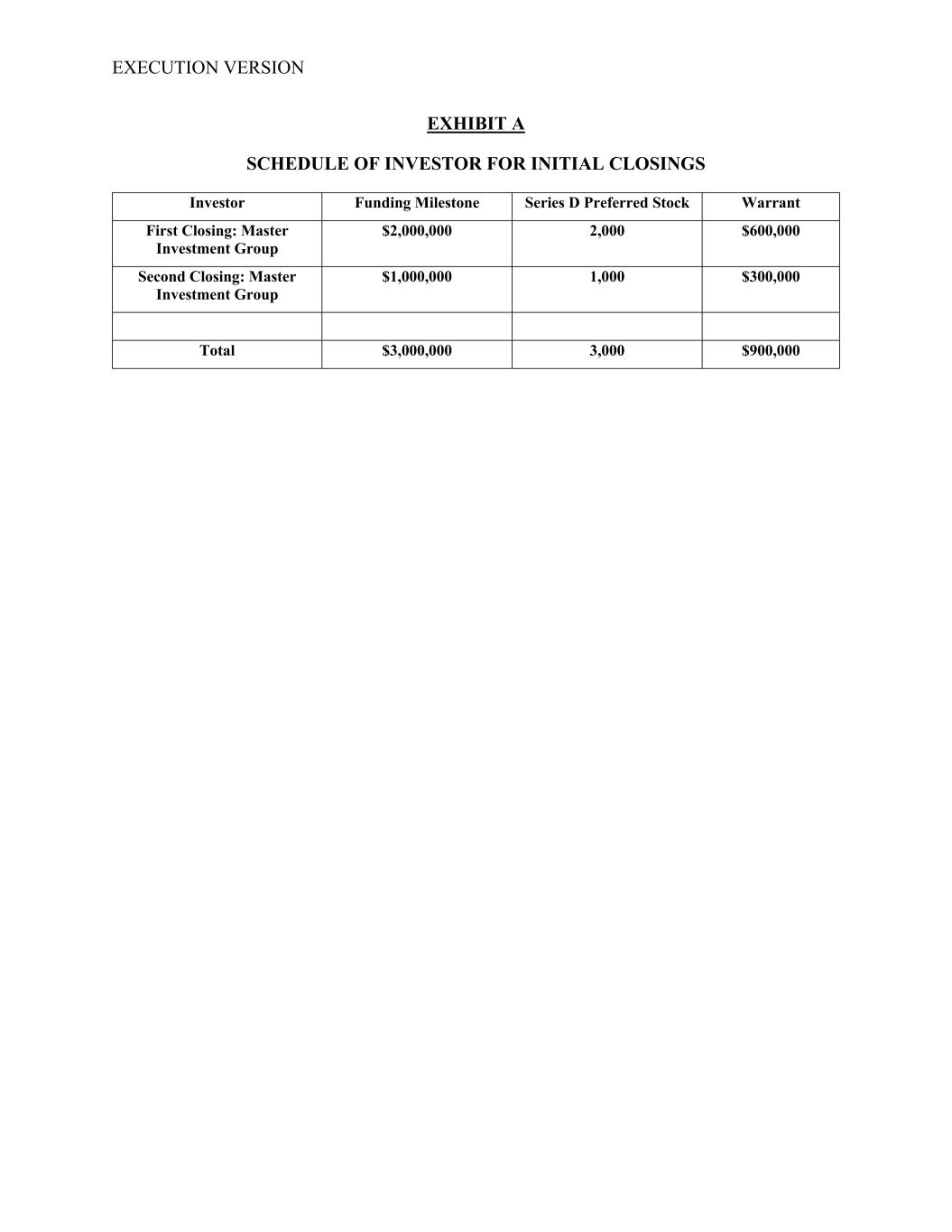 EXECUTION VERSION

EXHIBIT A

SCHEDULE OF INVESTOR FOR INITIAL CLOSINGS

| Investor | Funding Milestone | Series D Preferred Stock | Warrant |
|---|---|---|---|
| First Closing: Master Investment Group | \$2,000,000 | 2,000 | \$600,000 |
| Second Closing: Master Investment Group | \$1,000,000 | 1,000 | \$300,000 |
| | | | |
| Total | \$3,000,000 | 3,000 | \$900,000 |